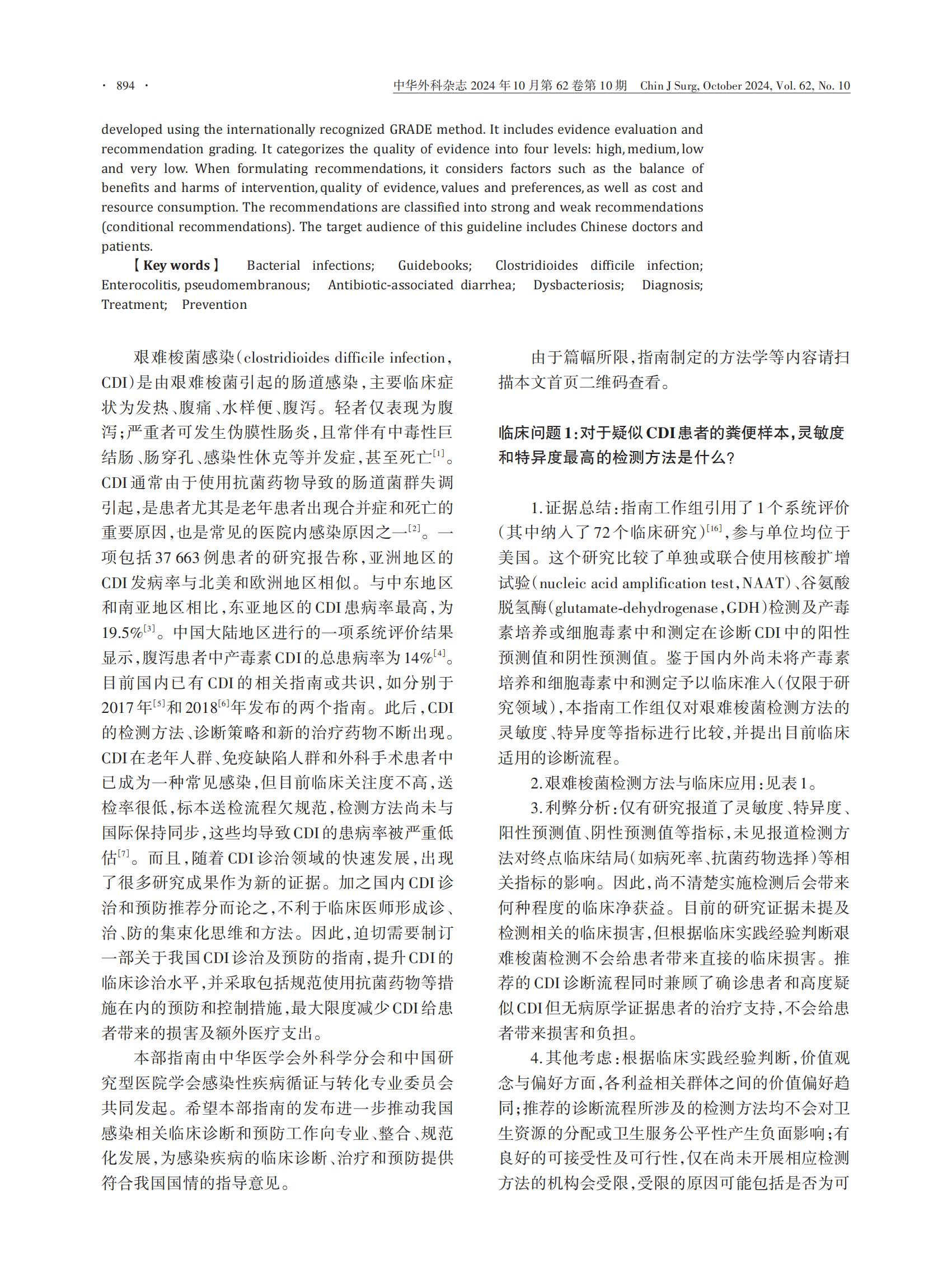 · 894 ·

中华外科杂志 2024年10月第62卷第10期 Chin J Surg, October 2024, Vol. 62, No. 10

developed using the internationally recognized GRADE method. It includes evidence evaluation and recommendation grading. It categorizes the quality of evidence into four levels: high, medium, low and very low. When formulating recommendations, it considers factors such as the balance of benefits and harms of intervention, quality of evidence, values and preferences, as well as cost and resource consumption. The recommendations are classified into strong and weak recommendations (conditional recommendations). The target audience of this guideline includes Chinese doctors and patients.

【Key words】 Bacterial infections; Guidebooks; Clostridioides difficile infection; Enterocolitis, pseudomembranous; Antibiotic-associated diarrhea; Dysbacteriosis; Diagnosis; Treatment; Prevention

艰难梭菌感染（clostridioides difficile infection，CDI）是由艰难梭菌引起的肠道感染，主要临床症状为发热、腹痛、水样便、腹泻。轻者仅表现为腹泻；严重者可发生伪膜性肠炎，且常伴有中毒性巨结肠、肠穿孔、感染性休克等并发症，甚至死亡$^{[1]}$。CDI通常由于使用抗菌药物导致的肠道菌群失调引起，是患者尤其是老年患者出现合并症和死亡的重要原因，也是常见的医院内感染原因之一$^{[2]}$。一项包括37 663例患者的研究报告称，亚洲地区的CDI发病率与北美和欧洲地区相似。与中东地区和南亚地区相比，东亚地区的CDI患病率最高，为19.5%$^{[3]}$。中国大陆地区进行的一项系统评价结果显示，腹泻患者中产毒素CDI的总患病率为14%$^{[4]}$。目前国内已有CDI的相关指南或共识，如分别于2017年$^{[5]}$和2018$^{[6]}$年发布的两个指南。此后，CDI的检测方法、诊断策略和新的治疗药物不断出现。CDI在老年人群、免疫缺陷人群和外科手术患者中已成为一种常见感染，但目前临床关注度不高，送检率很低，标本送检流程欠规范，检测方法尚未与国际保持同步，这些均导致CDI的患病率被严重低估$^{[7]}$。而且，随着CDI诊治领域的快速发展，出现了很多研究成果作为新的证据。加之国内CDI诊治和预防推荐分而论之，不利于临床医师形成诊、治、防的集束化思维和方法。因此，迫切需要制订一部关于我国CDI诊治及预防的指南，提升CDI的临床诊治水平，并采取包括规范使用抗菌药物等措施在内的预防和控制措施，最大限度减少CDI给患者带来的损害及额外医疗支出。

本部指南由中华医学会外科学分会和中国研究型医院学会感染性疾病循证与转化专业委员会共同发起。希望本部指南的发布进一步推动我国感染相关临床诊断和预防工作向专业、整合、规范化发展，为感染疾病的临床诊断、治疗和预防提供符合我国国情的指导意见。

由于篇幅所限，指南制定的方法学等内容请扫描本文首页二维码查看。

临床问题1：对于疑似CDI患者的粪便样本，灵敏度和特异度最高的检测方法是什么？

1.证据总结：指南工作组引用了1个系统评价（其中纳入了72个临床研究）$^{[16]}$，参与单位均位于美国。这个研究比较了单独或联合使用核酸扩增试验（nucleic acid amplification test，NAAT）、谷氨酸脱氢酶（glutamate-dehydrogenase，GDH）检测及产毒素培养或细胞毒素中和测定在诊断CDI中的阳性预测值和阴性预测值。鉴于国内外尚未将产毒素培养和细胞毒素中和测定予以临床准入（仅限于研究领域），本指南工作组仅对艰难梭菌检测方法的灵敏度、特异度等指标进行比较，并提出目前临床适用的诊断流程。

2.艰难梭菌检测方法与临床应用：见表1。

3.利弊分析：仅有研究报道了灵敏度、特异度、阳性预测值、阴性预测值等指标，未见报道检测方法对终点临床结局（如病死率、抗菌药物选择）等相关指标的影响。因此，尚不清楚实施检测后会带来何种程度的临床净获益。目前的研究证据未提及检测相关的临床损害，但根据临床实践经验判断艰难梭菌检测不会给患者带来直接的临床损害。推荐的CDI诊断流程同时兼顾了确诊患者和高度疑似CDI但无病原学证据患者的治疗支持，不会给患者带来损害和负担。

4.其他考虑：根据临床实践经验判断，价值观念与偏好方面，各利益相关群体之间的价值偏好趋同；推荐的诊断流程所涉及的检测方法均不会对卫生资源的分配或卫生服务公平性产生负面影响；有良好的可接受性及可行性，仅在尚未开展相应检测方法的机构会受限，受限的原因可能包括是否为可